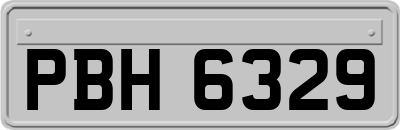 PBH 6329